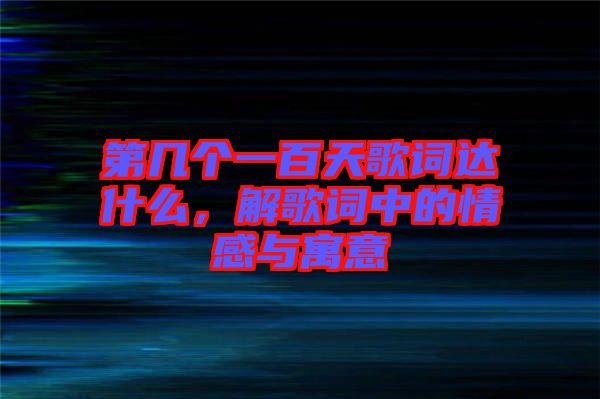 第几个一百天歌词达什么，解歌词中的情感与寓意